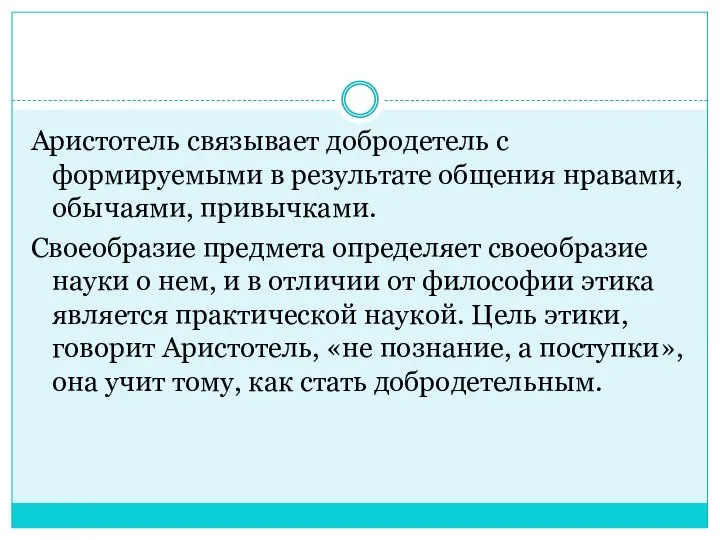 Аристотель связывает добродетель с формируемыми в результате общения нравами, обычаями, привычками.

Своеобразие предмета определяет своеобразие науки о нем, и в отличии от философии этика является практической наукой. Цель этики, говорит Аристотель, «не познание, а поступки», она учит тому, как стать добродетельным.